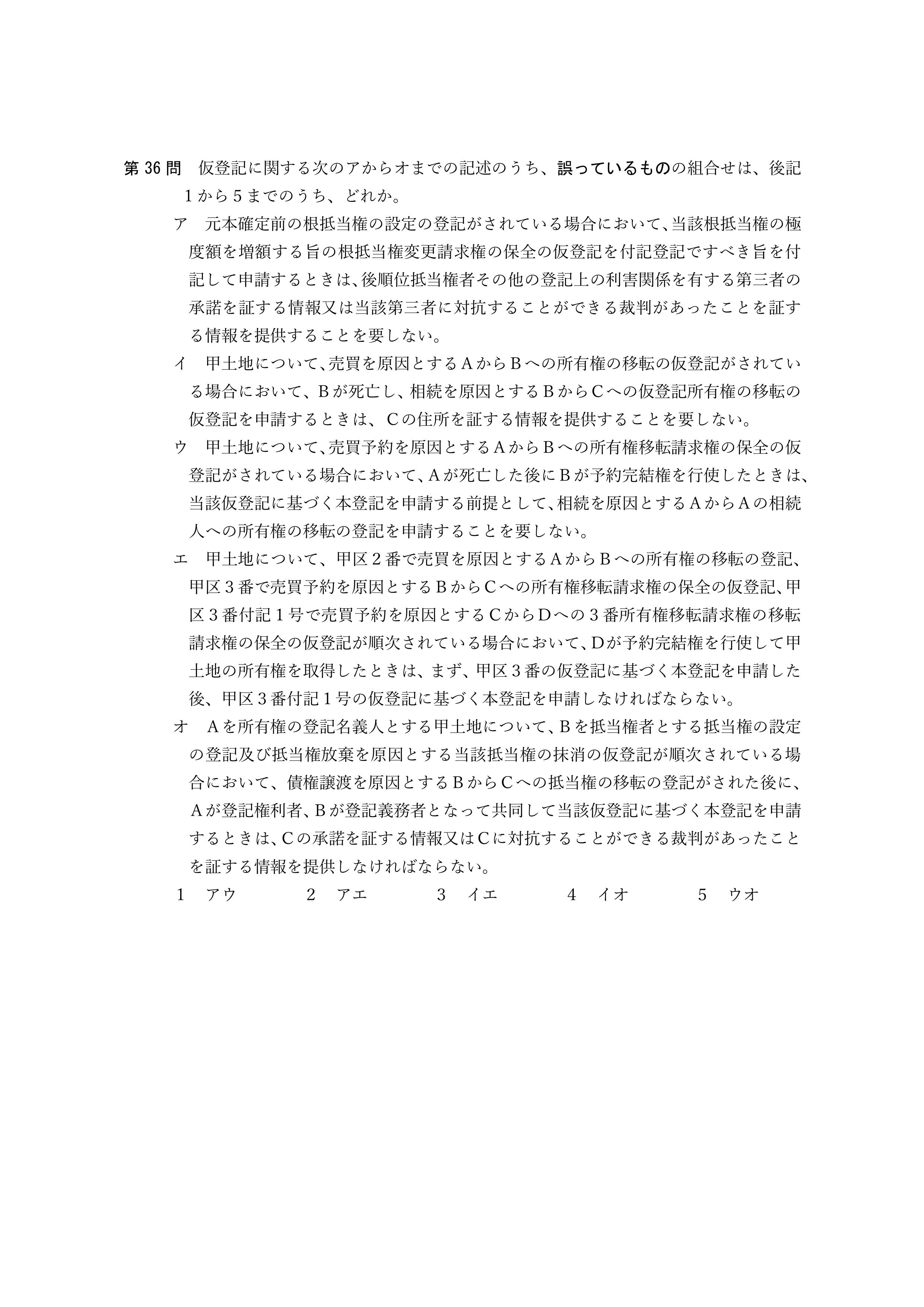 第36問 仮登記に関する次のアからオまでの記述のうち、誤っているものの組合せは、後記1から5までのうち、どれか。

ア 元本確定前の根抵当権の設定の登記がされている場合において、当該根抵当権の極度額を増額する旨の根抵当権変更請求権の保全の仮登記を付記登記ですべき旨を付記して申請するときは、後順位抵当権者その他の登記上の利害関係を有する第三者の承諾を証する情報又は当該第三者に対抗することができる裁判があったことを証する情報を提供することを要しない。

イ 甲土地について、売買を原因とするAからBへの所有権の移転の仮登記がされている場合において、Bが死亡し、相続を原因とするBからCへの仮登記所有権の移転の仮登記を申請するときは、Cの住所を証する情報を提供することを要しない。

ウ 甲土地について、売買予約を原因とするAからBへの所有権移転請求権の保全の仮登記がされている場合において、Aが死亡した後にBが予約完結権を行使したときは、当該仮登記に基づく本登記を申請する前提として、相続を原因とするAからAの相続人への所有権の移転の登記を申請することを要しない。

エ 甲土地について、甲区2番で売買を原因とするAからBへの所有権の移転の登記、甲区3番で売買予約を原因とするBからCへの所有権移転請求権の保全の仮登記、甲区3番付記1号で売買予約を原因とするCからDへの3番所有権移転請求権の移転請求権の保全の仮登記が順次されている場合において、Dが予約完結権を行使して甲土地の所有権を取得したときは、まず、甲区3番の仮登記に基づく本登記を申請した後、甲区3番付記1号の仮登記に基づく本登記を申請しなければならない。

オ Aを所有権の登記名義人とする甲土地について、Bを抵当権者とする抵当権の設定の登記及び抵当権放棄を原因とする当該抵当権の抹消の仮登記が順次されている場合において、債権譲渡を原因とするBからCへの抵当権の移転の登記がされた後に、Aが登記権利者、Bが登記義務者となって共同して当該仮登記に基づく本登記を申請するときは、Cの承諾を証する情報又はCに対抗することができる裁判があったことを証する情報を提供しなければならない。

1 アウ 2 アエ 3 イエ 4 イオ 5 ウオ